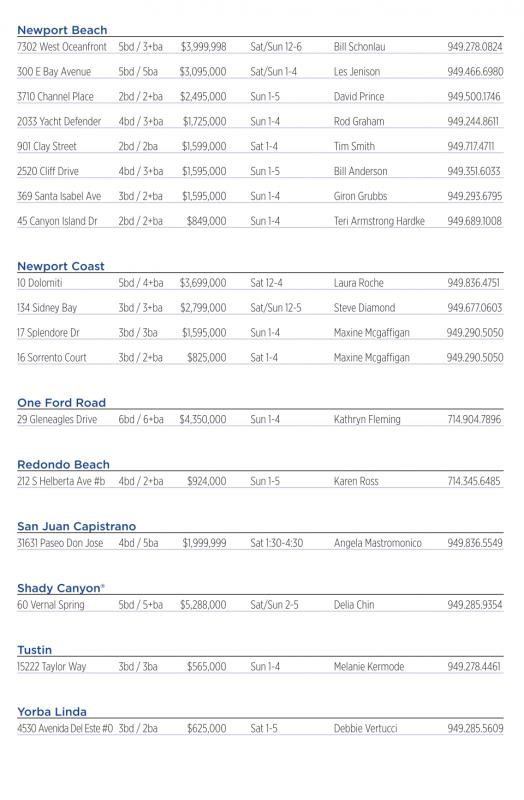 Newport Beach

| | | | | | |
|---|---|---|---|---|---|
| 7302 West Oceanfront | 5bd / 3+ba | $3,999,998 | Sat/Sun 12-6 | Bill Schonlau | 949.278.0824 |
| 300 E Bay Avenue | 5bd / 5ba | $3,095,000 | Sat/Sun 1-4 | Les Jenison | 949.466.6980 |
| 3710 Channel Place | 2bd / 2+ba | $2,495,000 | Sun 1-5 | David Prince | 949.500.1746 |
| 2033 Yacht Defender | 4bd / 3+ba | $1,725,000 | Sun 1-4 | Rod Graham | 949.244.8611 |
| 901 Clay Street | 2bd / 2ba | $1,599,000 | Sat 1-4 | Tim Smith | 949.717.4711 |
| 2520 Cliff Drive | 4bd / 3+ba | $1,595,000 | Sun 1-5 | Bill Anderson | 949.351.6033 |
| 369 Santa Isabel Ave | 3bd / 2+ba | $1,595,000 | Sun 1-4 | Giron Grubbs | 949.293.6795 |
| 45 Canyon Island Dr | 2bd / 2+ba | $849,000 | Sun 1-4 | Teri Armstrong Hardke | 949.689.1008 |

Newport Coast

| | | | | | |
|---|---|---|---|---|---|
| 10 Dolomiti | 5bd / 4+ba | $3,699,000 | Sat 12-4 | Laura Roche | 949.836.4751 |
| 134 Sidney Bay | 3bd / 3+ba | $2,799,000 | Sat/Sun 12-5 | Steve Diamond | 949.677.0603 |
| 17 Splendore Dr | 3bd / 3ba | $1,595,000 | Sun 1-4 | Maxine Mcgaffigan | 949.290.5050 |
| 16 Sorrento Court | 3bd / 2+ba | $825,000 | Sat 1-4 | Maxine Mcgaffigan | 949.290.5050 |

One Ford Road

| | | | | | |
|---|---|---|---|---|---|
| 29 Gleneagles Drive | 6bd / 6+ba | $4,350,000 | Sun 1-4 | Kathryn Fleming | 714.904.7896 |

Redondo Beach

| | | | | | |
|---|---|---|---|---|---|
| 212 S Helberta Ave #b | 4bd / 2+ba | $924,000 | Sun 1-5 | Karen Ross | 714.345.6485 |

San Juan Capistrano

| | | | | | |
|---|---|---|---|---|---|
| 31631 Paseo Don Jose | 4bd / 5ba | $1,999,999 | Sat 1:30-4:30 | Angela Mastromonico | 949.836.5549 |

Shady Canyon®

| | | | | | |
|---|---|---|---|---|---|
| 60 Vernal Spring | 5bd / 5+ba | $5,288,000 | Sat/Sun 2-5 | Delia Chin | 949.285.9354 |

Tustin

| | | | | | |
|---|---|---|---|---|---|
| 15222 Taylor Way | 3bd / 3ba | $565,000 | Sun 1-4 | Melanie Kermode | 949.278.4461 |

Yorba Linda

| | | | | | |
|---|---|---|---|---|---|
| 4530 Avenida Del Este #0 | 3bd / 2ba | $625,000 | Sat 1-5 | Debbie Vertucci | 949.285.5609 |